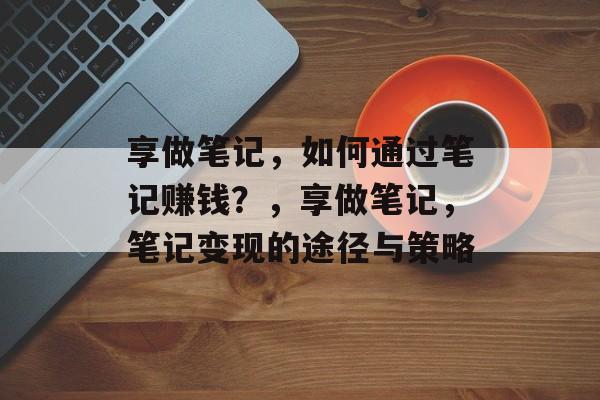 享做笔记，如何通过笔记赚钱？，享做笔记，笔记变现的途径与策略